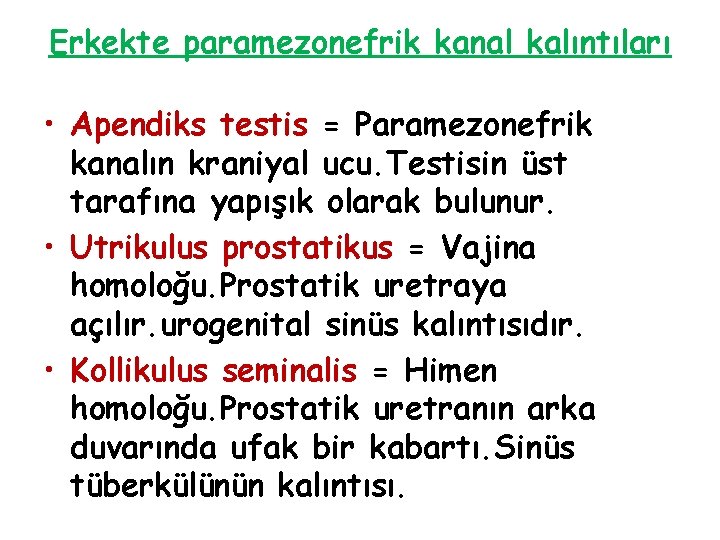 Erkekte paramezonefrik kanal kalıntıları

• Apendiks testis = Paramezonefrik kanalın kraniyal ucu.Testisin üst tarafına yapışık olarak bulunur.
• Utrikulus prostatikus = Vajina homoloğu.Prostatik uretraya açılır.urogenital sinüs kalıntısıdır.
• Kollikulus seminalis = Himen homoloğu.Prostatik uretranın arka duvarında ufak bir kabartı.Sinüs tüberkülünün kalıntısı.